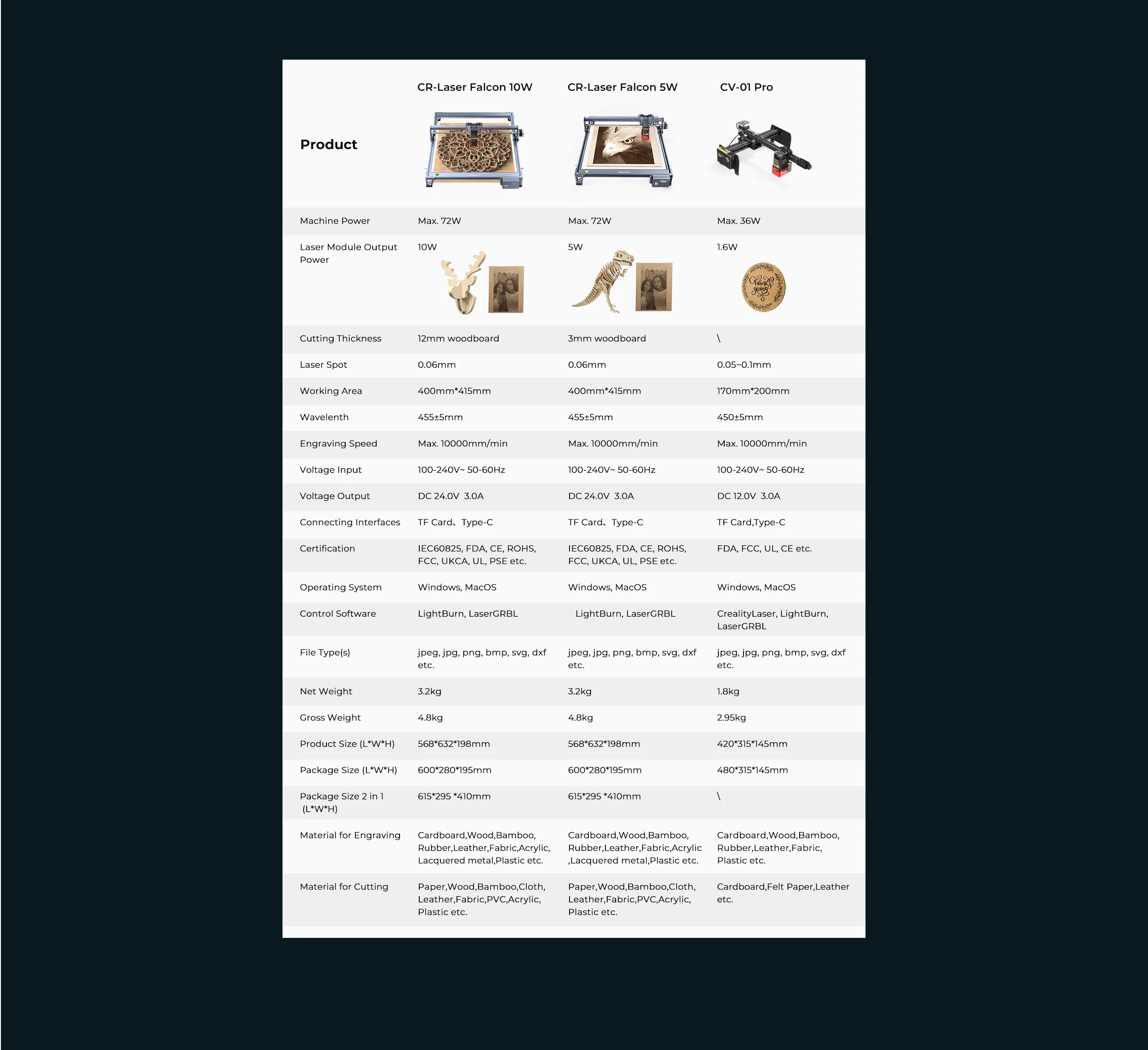 | Product | CR-Laser Falcon 10W | CR-Laser Falcon 5W | CV-01 Pro |
|---|---|---|---|
| Machine Power | Max. 72W | Max. 72W | Max. 36W |
| Laser Module Output Power | 10W | 5W | 1.6W |
| Cutting Thickness | 12mm woodboard | 3mm woodboard | \ |
| Laser Spot | 0.06mm | 0.06mm | 0.05~0.1mm |
| Working Area | 400mm*415mm | 400mm*415mm | 170mm*200mm |
| Wavelenth | 455±5mm | 455±5mm | 450±5mm |
| Engraving Speed | Max. 10000mm/min | Max. 10000mm/min | Max. 10000mm/min |
| Voltage Input | 100-240V~ 50-60Hz | 100-240V~ 50-60Hz | 100-240V~ 50-60Hz |
| Voltage Output | DC 24.0V 3.0A | DC 24.0V 3.0A | DC 12.0V 3.0A |
| Connecting Interfaces | TF Card、Type-C | TF Card、Type-C | TF Card,Type-C |
| Certification | IEC60825, FDA, CE, ROHS, FCC, UKCA, UL, PSE etc. | IEC60825, FDA, CE, ROHS, FCC, UKCA, UL, PSE etc. | FDA, FCC, UL, CE etc. |
| Operating System | Windows, MacOS | Windows, MacOS | Windows, MacOS |
| Control Software | LightBurn, LaserGRBL | LightBurn, LaserGRBL | CrealityLaser, LightBurn, LaserGRBL |
| File Type(s) | jpeg, jpg, png, bmp, svg, dxf etc. | jpeg, jpg, png, bmp, svg, dxf etc. | jpeg, jpg, png, bmp, svg, dxf etc. |
| Net Weight | 3.2kg | 3.2kg | 1.8kg |
| Gross Weight | 4.8kg | 4.8kg | 2.95kg |
| Product Size (L*W*H) | 568*632*198mm | 568*632*198mm | 420*315*145mm |
| Package Size (L*W*H) | 600*280*195mm | 600*280*195mm | 480*315*145mm |
| Package Size 2 in 1 (L*W*H) | 615*295 *410mm | 615*295 *410mm | \ |
| Material for Engraving | Cardboard,Wood,Bamboo, Rubber,Leather,Fabric,Acrylic, Lacquered metal,Plastic etc. | Cardboard,Wood,Bamboo, Rubber,Leather,Fabric,Acrylic ,Lacquered metal,Plastic etc. | Cardboard,Wood,Bamboo, Rubber,Leather,Fabric, Plastic etc. |
| Material for Cutting | Paper,Wood,Bamboo,Cloth, Leather,Fabric,PVC,Acrylic, Plastic etc. | Paper,Wood,Bamboo,Cloth, Leather,Fabric,PVC,Acrylic, Plastic etc. | Cardboard,Felt Paper,Leather etc. |